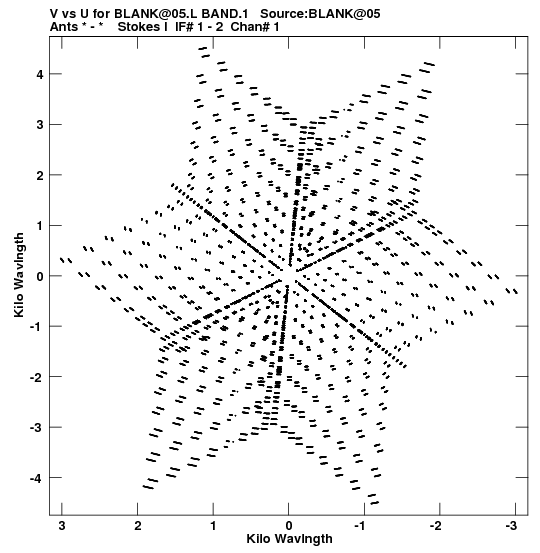 V vs U for BLANK@05.L BAND.1 Source:BLANK@05
Ants * - * Stokes I IF# 1 - 2 Chan# 1

Kilo Wavlngth

4
3
2
1
0
-1
-2
-3
-4

3 2 1 0 -1 -2 -3

Kilo Wavlngth